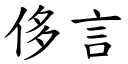 侈言